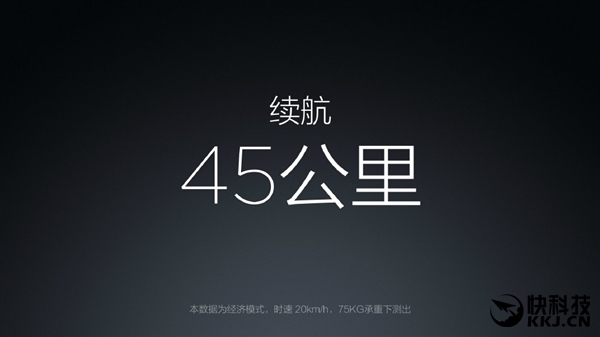 续航
45公里

本数据为经济模式，时速 20km/h，75KG承重下测出

快科技
KKJ.CN